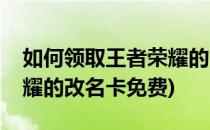 如何领取王者荣耀的
耀的改名卡免费)